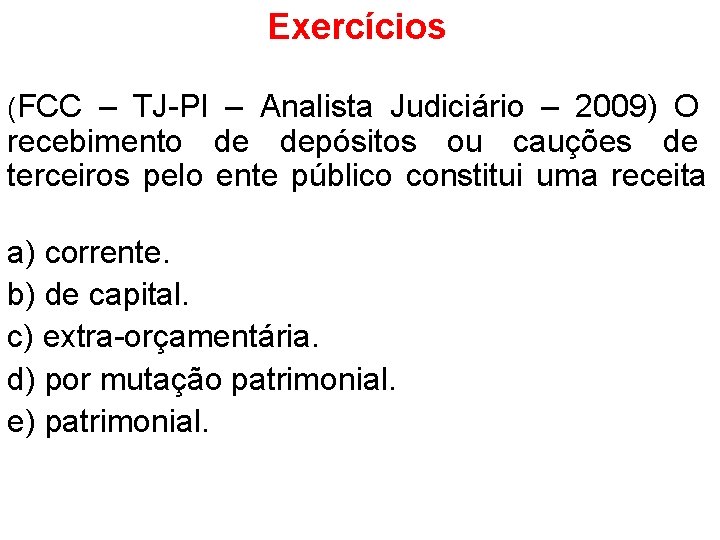 Exercícios

(FCC – TJ-PI – Analista Judiciário – 2009) O recebimento de depósitos ou cauções de terceiros pelo ente público constitui uma receita

a) corrente.
b) de capital.
c) extra-orçamentária.
d) por mutação patrimonial.
e) patrimonial.